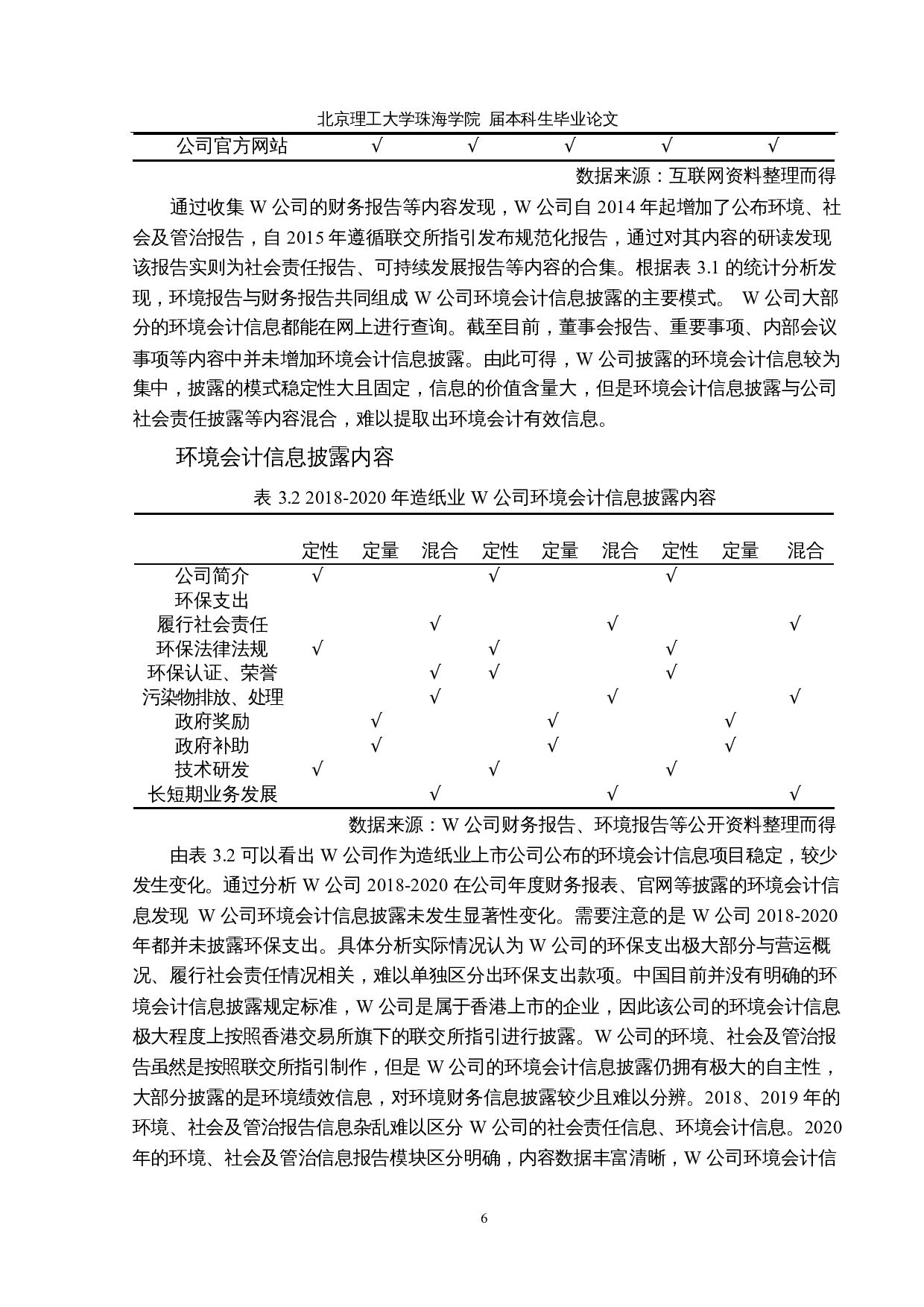 北京理工大学珠海学院 届本科生毕业论文

| 公司官方网站 | √ | √ | √ | √ | √ |
|---|---|---|---|---|---|

数据来源：互联网资料整理而得

通过收集 W 公司的财务报告等内容发现，W 公司自 2014 年起增加了公布环境、社会及管治报告，自 2015 年遵循联交所指引发布规范化报告，通过对其内容的研读发现该报告实则为社会责任报告、可持续发展报告等内容的合集。根据表 3.1 的统计分析发现，环境报告与财务报告共同组成 W 公司环境会计信息披露的主要模式。 W 公司大部分的环境会计信息都能在网上进行查询。截至目前，董事会报告、重要事项、内部会议事项等内容中并未增加环境会计信息披露。由此可得，W 公司披露的环境会计信息较为集中，披露的模式稳定性大且固定，信息的价值含量大，但是环境会计信息披露与公司社会责任披露等内容混合，难以提取出环境会计有效信息。

环境会计信息披露内容

表 3.2 2018-2020 年造纸业 W 公司环境会计信息披露内容

| | 定性 | 定量 | 混合 | 定性 | 定量 | 混合 | 定性 | 定量 | 混合 |
|---|---|---|---|---|---|---|---|---|---|
| 公司简介 | √ | | | √ | | | √ | | |
| 环保支出 | | | | | | | | | |
| 履行社会责任 | | | √ | | | √ | | | √ |
| 环保法律法规 | √ | | | √ | | | √ | | |
| 环保认证、荣誉 | | | √ | √ | | | √ | | |
| 污染物排放、处理 | | | √ | | | √ | | | √ |
| 政府奖励 | | √ | | | √ | | | √ | |
| 政府补助 | | √ | | | √ | | | √ | |
| 技术研发 | √ | | | √ | | | √ | | |
| 长短期业务发展 | | | √ | | | √ | | | √ |

数据来源：W 公司财务报告、环境报告等公开资料整理而得

由表 3.2 可以看出 W 公司作为造纸业上市公司公布的环境会计信息项目稳定，较少发生变化。通过分析 W 公司 2018-2020 在公司年度财务报表、官网等披露的环境会计信息发现 W 公司环境会计信息披露未发生显著性变化。需要注意的是 W 公司 2018-2020 年都并未披露环保支出。具体分析实际情况认为 W 公司的环保支出极大部分与营运概况、履行社会责任情况相关，难以单独区分出环保支出款项。中国目前并没有明确的环境会计信息披露规定标准，W 公司是属于香港上市的企业，因此该公司的环境会计信息极大程度上按照香港交易所旗下的联交所指引进行披露。W 公司的环境、社会及管治报告虽然是按照联交所指引制作，但是 W 公司的环境会计信息披露仍拥有极大的自主性，大部分披露的是环境绩效信息，对环境财务信息披露较少且难以分辨。2018、2019 年的环境、社会及管治报告信息杂乱难以区分 W 公司的社会责任信息、环境会计信息。2020 年的环境、社会及管治信息报告模块区分明确，内容数据丰富清晰，W 公司环境会计信

6